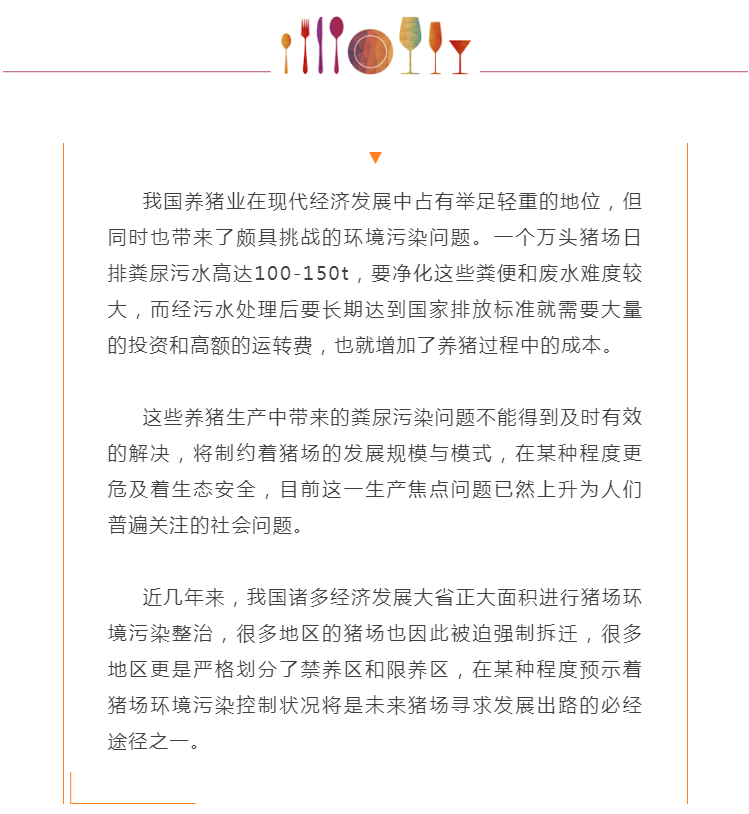 我国养猪业在现代经济发展中占有举足轻重的地位，但同时也带来了颇具挑战的环境污染问题。一个万头猪场日排粪尿污水高达100-150t，要净化这些粪便和废水难度较大，而经污水处理后要长期达到国家排放标准就需要大量的投资和高额的运转费，也就增加了养猪过程中的成本。

这些养猪生产中带来的粪尿污染问题不能得到及时有效的解决，将制约着猪场的发展规模与模式，在某种程度更危及着生态安全，目前这一生产焦点问题已然上升为人们普遍关注的社会问题。

近几年来，我国诸多经济发展大省正大面积进行猪场环境污染整治，很多地区的猪场也因此被迫强制拆迁，很多地区更是严格划分了禁养区和限养区，在某种程度预示着猪场环境污染控制状况将是未来猪场寻求发展出路的必经途径之一。